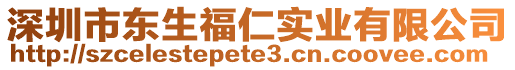 深圳市东生福仁实业有限公司
http://szcelestepete3.cn.coovee.com